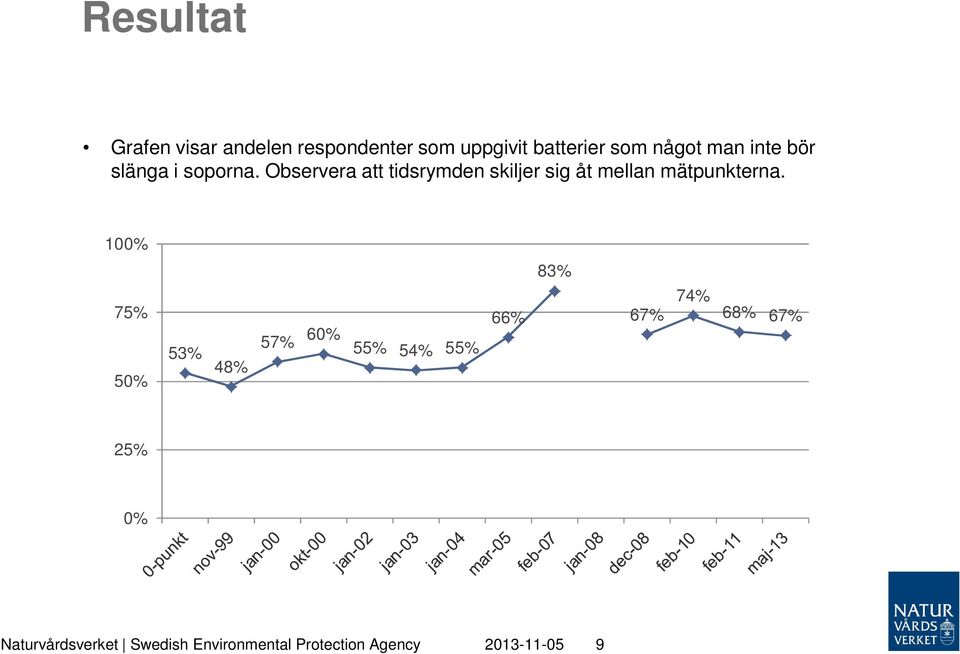 Resultat

• Grafen visar andelen respondenter som uppgivit batterier som något man inte bör slänga i soporna. Observera att tidsrymden skiljer sig åt mellan mätpunkterna.

100%
75%
50%
25%
0%

53% 48% 57% 60% 55% 54% 55% 66% 83% 67% 74% 68% 67%

0-punkt nov-99 jan-00 okt-00 jan-02 jan-03 jan-04 mar-05 feb-07 jan-08 dec-08 feb-10 feb-11 maj-13

NATUR VÅRDS VERKET

Naturvårdsverket | Swedish Environmental Protection Agency 2013-11-05 9